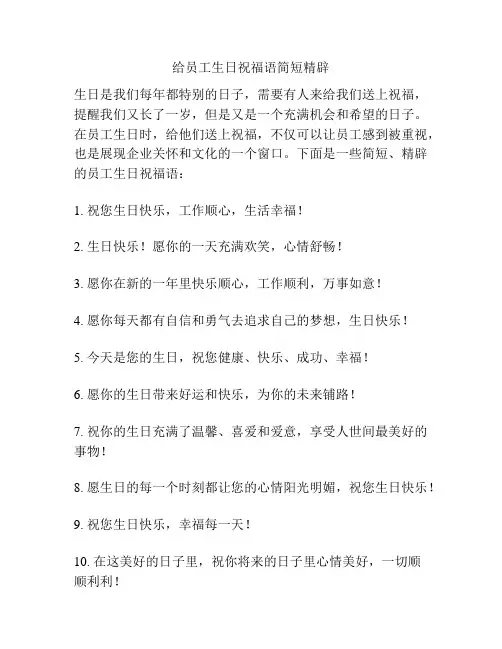 给员工生日祝福语简短精辟

生日是我们每年都特别的日子，需要有人来给我们送上祝福，提醒我们又长了一岁，但是又是一个充满机会和希望的日子。在员工生日时，给他们送上祝福，不仅可以让员工感到被重视，也是展现企业关怀和文化的一个窗口。下面是一些简短、精辟的员工生日祝福语：

1. 祝您生日快乐，工作顺心，生活幸福！

2. 生日快乐！愿你的一天充满欢笑，心情舒畅！

3. 愿你在新的一年里快乐顺心，工作顺利，万事如意！

4. 愿你每天都有自信和勇气去追求自己的梦想，生日快乐！

5. 今天是您的生日，祝您健康、快乐、成功、幸福！

6. 愿你的生日带来好运和快乐，为你的未来铺路！

7. 祝你的生日充满了温馨、喜爱和爱意，享受人世间最美好的事物！

8. 愿生日的每一个时刻都让您的心情阳光明媚，祝您生日快乐！

9. 祝您生日快乐，幸福每一天！

10. 在这美好的日子里，祝你将来的日子里心情美好，一切顺顺利利！